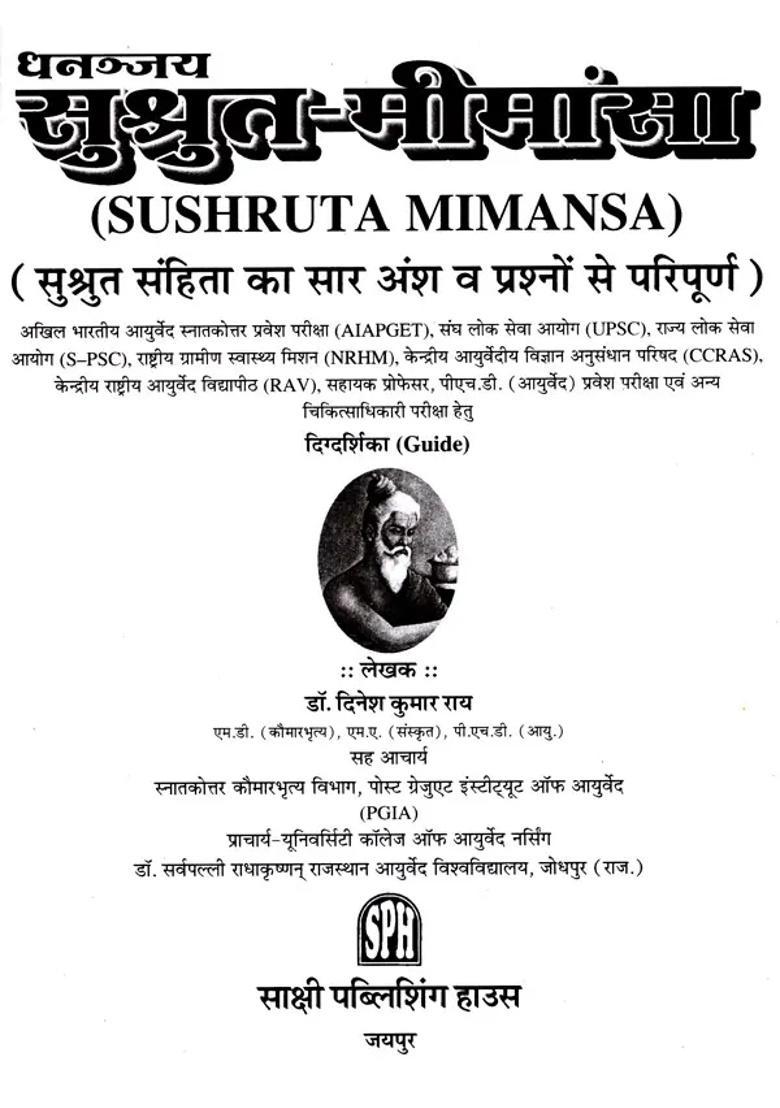 धनञ्जय
सुश्रुत-मीमांसा
(SUSHRUTA MIMANSA)
( सुश्रुत संहिता का सार अंश व प्रश्नों से परिपूर्ण )

अखिल भारतीय आयुर्वेद स्नातकोत्तर प्रवेश परीक्षा (AIAPGET), संघ लोक सेवा आयोग (UPSC), राज्य लोक सेवा आयोग (S-PSC), राष्ट्रीय ग्रामीण स्वास्थ्य मिशन (NRHM), केन्द्रीय आयुर्वेदीय विज्ञान अनुसंधान परिषद (CCRAS), केन्द्रीय राष्ट्रीय आयुर्वेद विद्यापीठ (RAV), सहायक प्रोफेसर, पीएच.डी. (आयुर्वेद) प्रवेश परीक्षा एवं अन्य चिकित्साधिकारी परीक्षा हेतु

दिग्दर्शिका (Guide)

:: लेखक ::
डॉ. दिनेश कुमार राय
एम.डी. (कौमारभृत्य), एम.ए. (संस्कृत), पी.एच.डी. (आयु.)
सह आचार्य
स्नातकोत्तर कौमारभृत्य विभाग, पोस्ट ग्रेजुएट इंस्टीट्यूट ऑफ आयुर्वेद (PGIA)
प्राचार्य-यूनिवर्सिटी कॉलेज ऑफ आयुर्वेद नर्सिंग
डॉ. सर्वपल्ली राधाकृष्णन् राजस्थान आयुर्वेद विश्वविद्यालय, जोधपुर (राज.)

SPH

साक्षी पब्लिशिंग हाउस
जयपुर